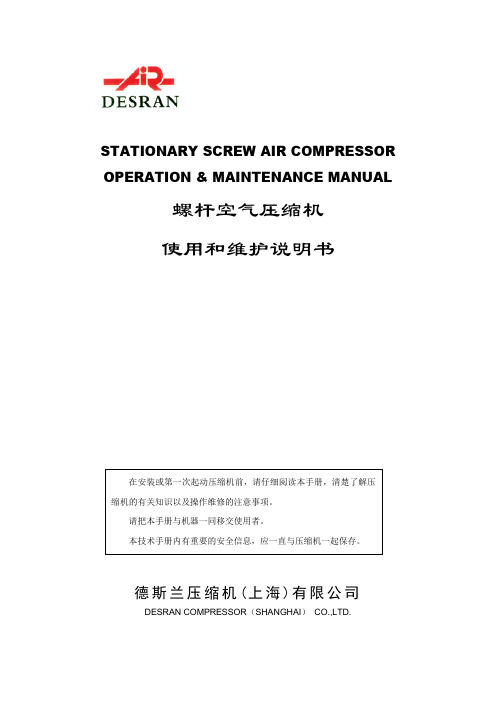 AIR
DESRAN

STATIONARY SCREW AIR COMPRESSOR
OPERATION & MAINTENANCE MANUAL

螺杆空气压缩机

使用和维护说明书

在安装或第一次起动压缩机前，请仔细阅读本手册，清楚了解压缩机的有关知识以及操作维修的注意事项。

请把本手册与机器一同移交使用者。

本技术手册内有重要的安全信息，应一直与压缩机一起保存。

德斯兰压缩机（上海）有限公司
DESRAN COMPRESSOR（SHANGHAI） CO.,LTD.